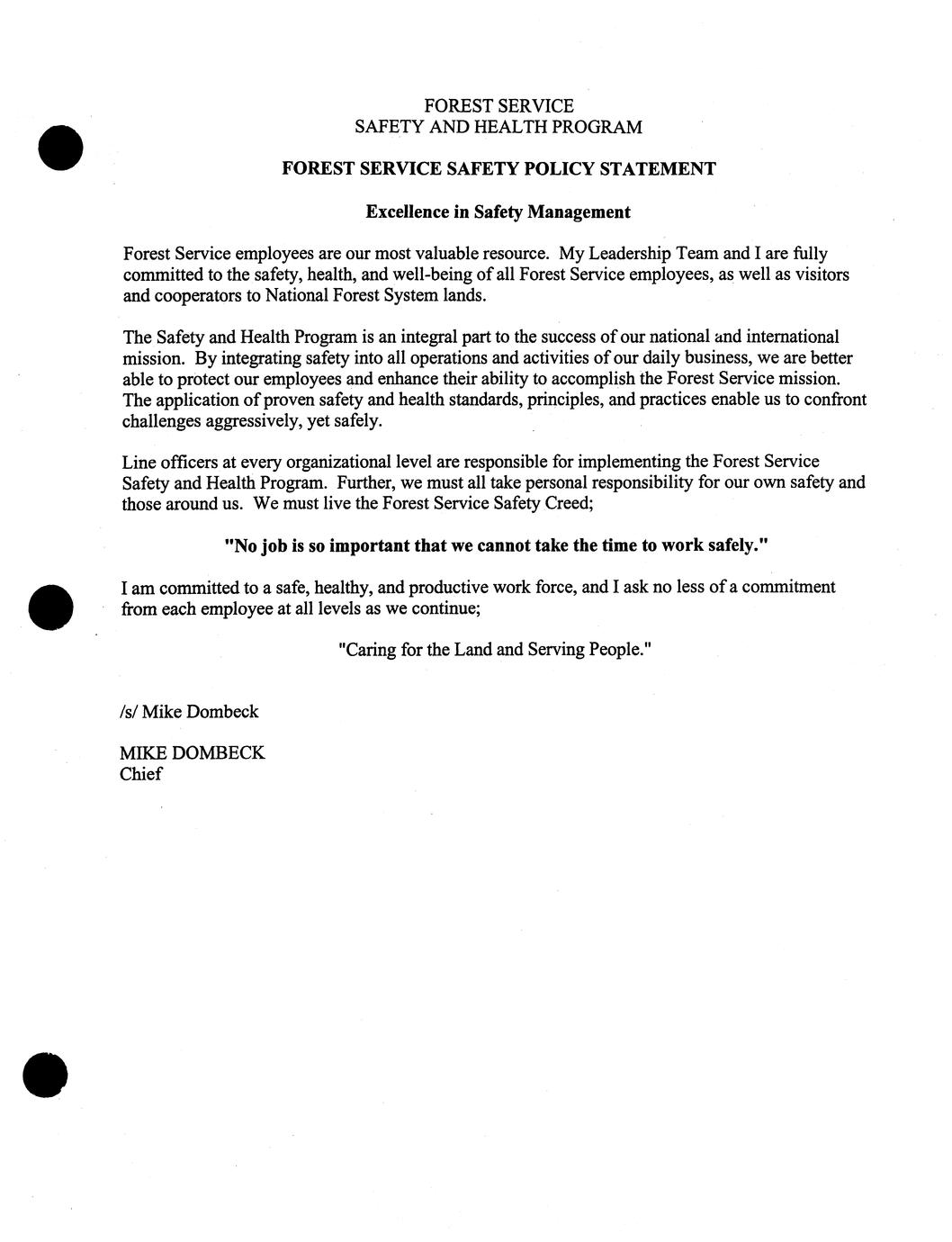 FOREST SERVICE
SAFETY AND HEALTH PROGRAM

FOREST SERVICE SAFETY POLICY STATEMENT

Excellence in Safety Management

Forest Service employees are our most valuable resource. My Leadership Team and I are fully committed to the safety, health, and well-being of all Forest Service employees, as well as visitors and cooperators to National Forest System lands.

The Safety and Health Program is an integral part to the success of our national and international mission. By integrating safety into all operations and activities of our daily business, we are better able to protect our employees and enhance their ability to accomplish the Forest Service mission. The application of proven safety and health standards, principles, and practices enable us to confront challenges aggressively, yet safely.

Line officers at every organizational level are responsible for implementing the Forest Service Safety and Health Program. Further, we must all take personal responsibility for our own safety and those around us. We must live the Forest Service Safety Creed;

"No job is so important that we cannot take the time to work safely."

I am committed to a safe, healthy, and productive work force, and I ask no less of a commitment from each employee at all levels as we continue;

"Caring for the Land and Serving People."

/s/ Mike Dombeck

MIKE DOMBECK
Chief